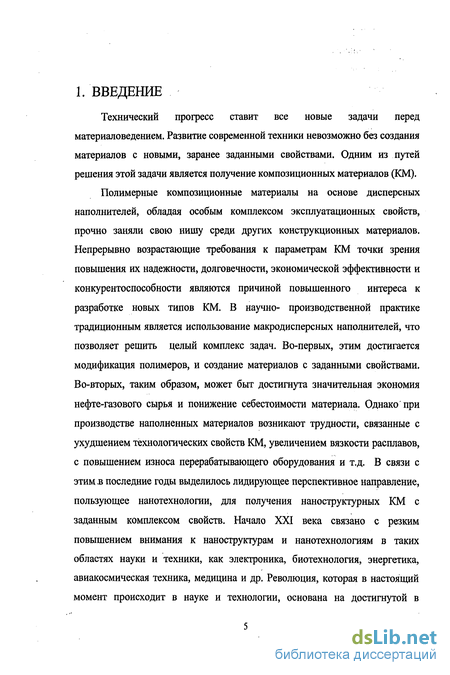 1. ВВЕДЕНИЕ

Технический прогресс ставит все новые задачи перед материаловедением. Развитие современной техники невозможно без создания материалов с новыми, заранее заданными свойствами. Одним из путей решения этой задачи является получение композиционных материалов (КМ).

Полимерные композиционные материалы на основе дисперсных наполнителей, обладая особым комплексом эксплуатационных свойств, прочно заняли свою нишу среди других конструкционных материалов. Непрерывно возрастающие требования к параметрам КМ точки зрения повышения их надежности, долговечности, экономической эффективности и конкурентоспособности являются причиной повышенного интереса к разработке новых типов КМ. В научно- производственной практике традиционным является использование макродисперсных наполнителей, что позволяет решить целый комплекс задач. Во-первых, этим достигается модификация полимеров, и создание материалов с заданными свойствами. Во-вторых, таким образом, может быт достигнута значительная экономия нефте-газового сырья и понижение себестоимости материала. Однако при производстве наполненных материалов возникают трудности, связанные с ухудшением технологических свойств КМ, увеличением вязкости расплавов, с повышением износа перерабатывающего оборудования и т.д. В связи с этим в последние годы выделилось лидирующее перспективное направление, пользующее нанотехнологии, для получения наноструктурных КМ с заданным комплексом свойств. Начало XXI века связано с резким повышением внимания к наноструктурам и нанотехнологиям в таких областях науки и техники, как электроника, биотехнология, энергетика, авиакосмическая техника, медицина и др. Революция, которая в настоящий момент происходит в науке и технологии, основана на достигнутой в

5

dsLib.net
библиотека диссертаций